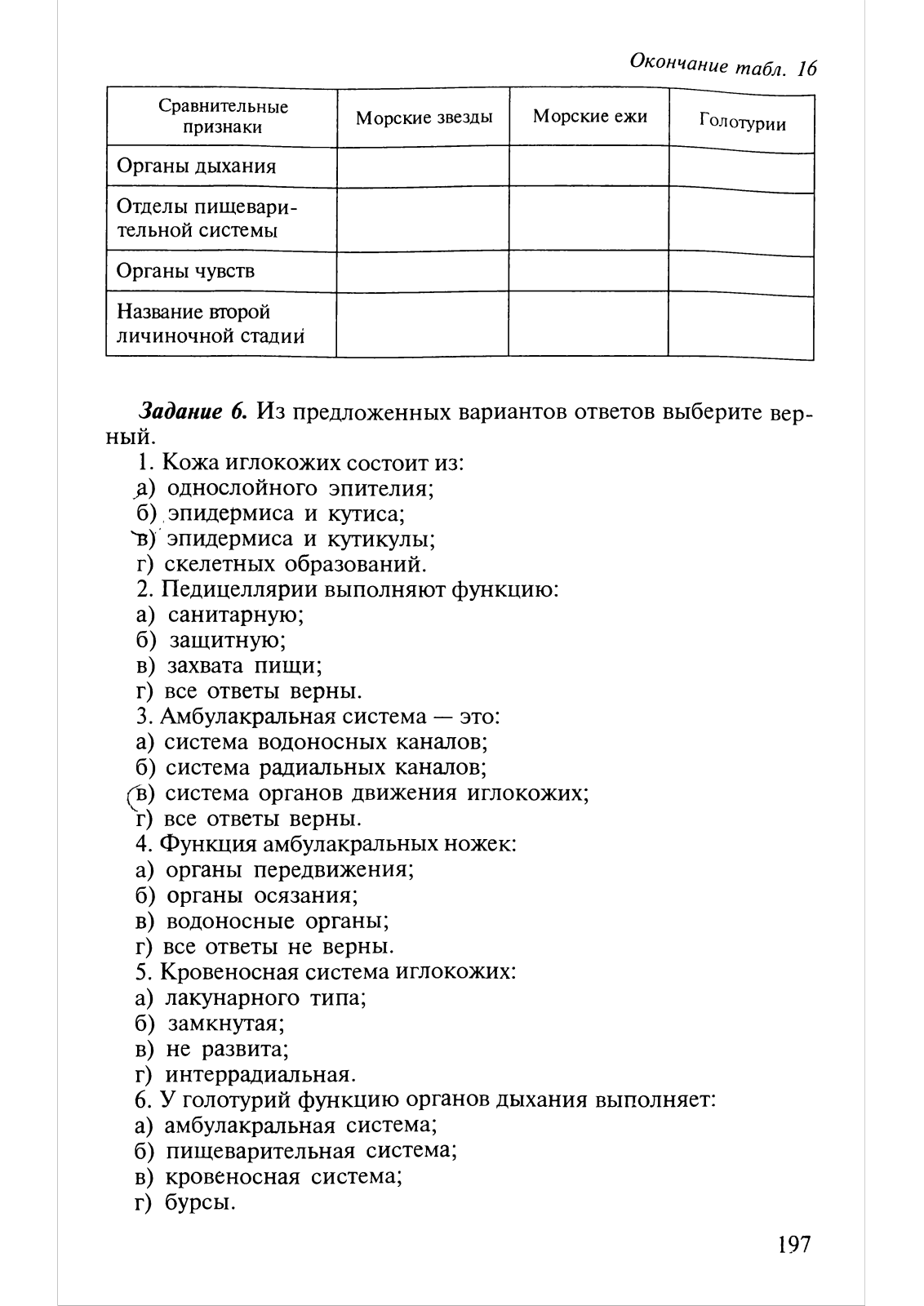 Окончание табл. 16

| Сравнительные признаки | Морские звезды | Морские ежи | Голотурии |
|---|---|---|---|
| Органы дыхания | | | |
| Отделы пищеварительной системы | | | |
| Органы чувств | | | |
| Название второй личиночной стадии | | | |

Задание 6. Из предложенных вариантов ответов выберите верный.

1. Кожа иглокожих состоит из:
а) однослойного эпителия;
б) эпидермиса и кутиса;
в) эпидермиса и кутикулы;
г) скелетных образований.
2. Педицеллярии выполняют функцию:
а) санитарную;
б) защитную;
в) захвата пищи;
г) все ответы верны.
3. Амбулакральная система — это:
а) система водоносных каналов;
б) система радиальных каналов;
в) система органов движения иглокожих;
г) все ответы верны.
4. Функция амбулакральных ножек:
а) органы передвижения;
б) органы осязания;
в) водоносные органы;
г) все ответы не верны.
5. Кровеносная система иглокожих:
а) лакунарного типа;
б) замкнутая;
в) не развита;
г) интеррадиальная.
6. У голотурий функцию органов дыхания выполняет:
а) амбулакральная система;
б) пищеварительная система;
в) кровеносная система;
г) бурсы.

197